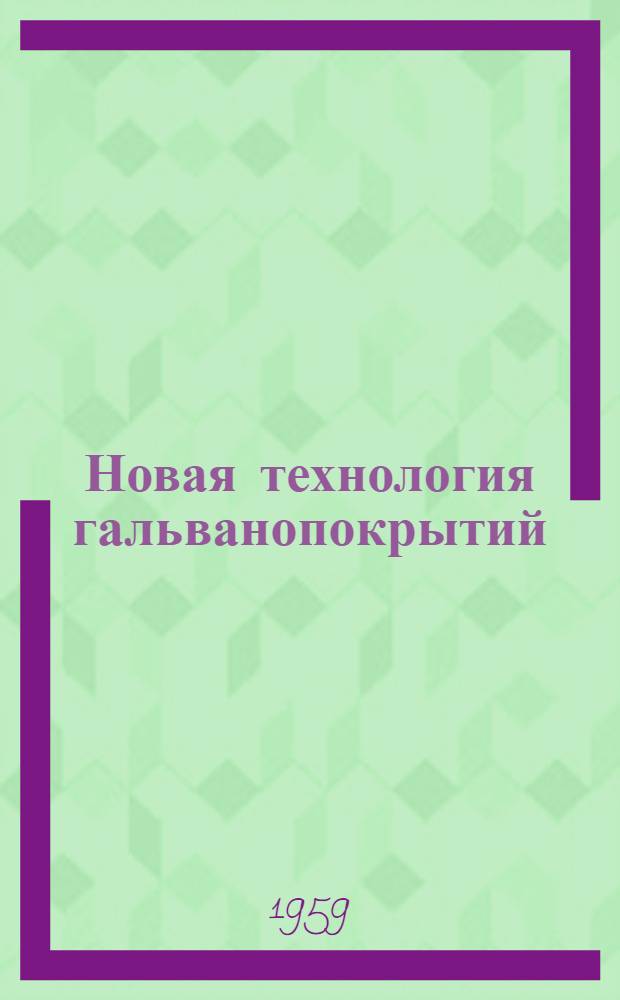 Новая технология гальванопокрытий

1959